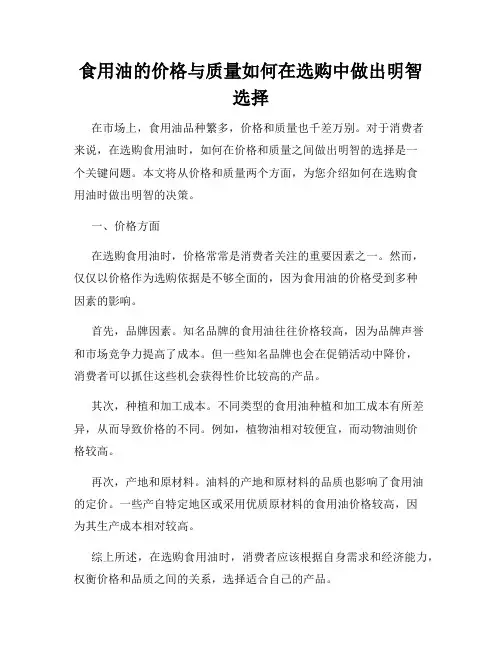 食用油的价格与质量如何在选购中做出明智选择

在市场上，食用油品种繁多，价格和质量也千差万别。对于消费者来说，在选购食用油时，如何在价格和质量之间做出明智的选择是一个关键问题。本文将从价格和质量两个方面，为您介绍如何在选购食用油时做出明智的决策。

一、价格方面

在选购食用油时，价格常常是消费者关注的重要因素之一。然而，仅仅以价格作为选购依据是不够全面的，因为食用油的价格受到多种因素的影响。

首先，品牌因素。知名品牌的食用油往往价格较高，因为品牌声誉和市场竞争力提高了成本。但一些知名品牌也会在促销活动中降价，消费者可以抓住这些机会获得性价比较高的产品。

其次，种植和加工成本。不同类型的食用油种植和加工成本有所差异，从而导致价格的不同。例如，植物油相对较便宜，而动物油则价格较高。

再次，产地和原材料。油料的产地和原材料的品质也影响了食用油的定价。一些产自特定地区或采用优质原材料的食用油价格较高，因为其生产成本相对较高。

综上所述，在选购食用油时，消费者应该根据自身需求和经济能力，权衡价格和品质之间的关系，选择适合自己的产品。